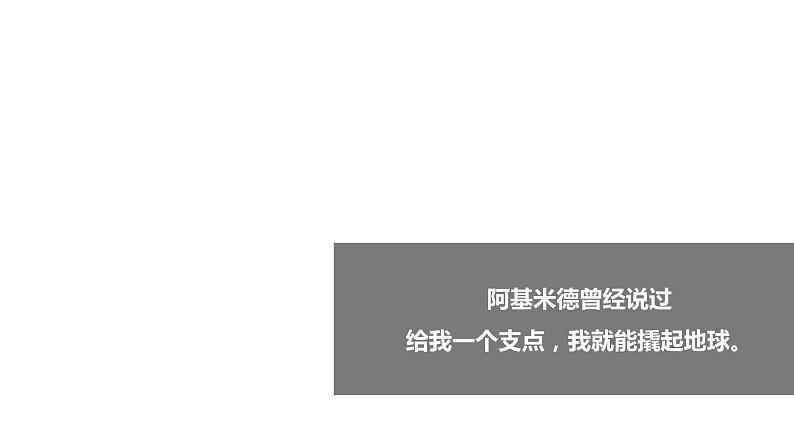 阿基米德曾经说过
给我一个支点，我就能撬起地球。